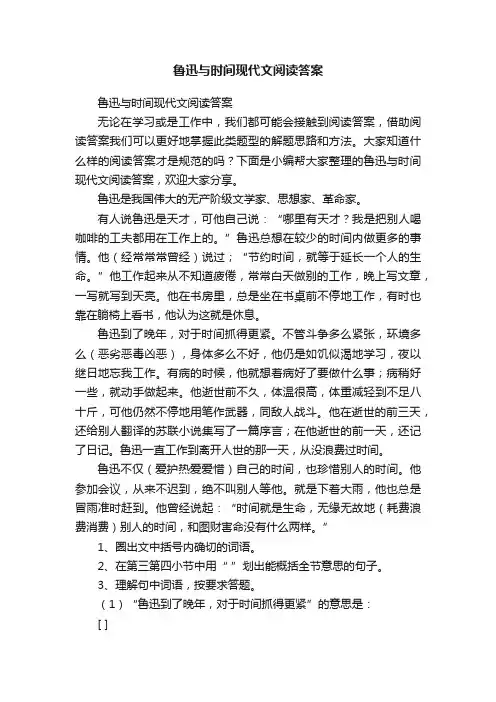 鲁迅与时间现代文阅读答案

鲁迅与时间现代文阅读答案

无论在学习或是工作中，我们都可能会接触到阅读答案，借助阅读答案我们可以更好地掌握此类题型的解题思路和方法。大家知道什么样的阅读答案才是规范的吗？下面是小编帮大家整理的鲁迅与时间现代文阅读答案，欢迎大家分享。

鲁迅是我国伟大的无产阶级文学家、思想家、革命家。

有人说鲁迅是天才，可他自己说：“哪里有天才？我是把别人喝咖啡的工夫都用在工作上的。”鲁迅总想在较少的时间内做更多的事情。他（经常常常曾经）说过；“节约时间，就等于延长一个人的生命。”他工作起来从不知道疲倦，常常白天做别的工作，晚上写文章，一写就写到天亮。他在书房里，总是坐在书桌前不停地工作，有时也靠在躺椅上看书，他认为这就是休息。

鲁迅到了晚年，对于时间抓得更紧。不管斗争多么紧张，环境多么（恶劣恶毒凶恶），身体多么不好，他仍是如饥似渴地学习，夜以继日地忘我工作。有病的时候，他就想着病好了要做什么事；病稍好一些，就动手做起来。他逝世前不久，体温很高，体重减轻到不足八十斤，可他仍然不停地用笔作武器，同敌人战斗。他在逝世的前三天，还给别人翻译的苏联小说集写了一篇序言；在他逝世的前一天，还记了日记。鲁迅一直工作到离开人世的那一天，从没浪费过时间。

鲁迅不仅（爱护热爱爱惜）自己的时间，也珍惜别人的时间。他参加会议，从来不迟到，绝不叫别人等他。就是下着大雨，他也总是冒雨准时赶到。他曾经说起：“时间就是生命，无缘无故地（耗费浪费消费）别人的时间，和图财害命没有什么两样。”

1、圈出文中括号内确切的词语。

2、在第三第四小节中用“ ”划出能概括全节意思的句子。

3、理解句中词语，按要求答题。

（1）“鲁迅到了晚年，对于时间抓得更紧”的意思是：

[ ]